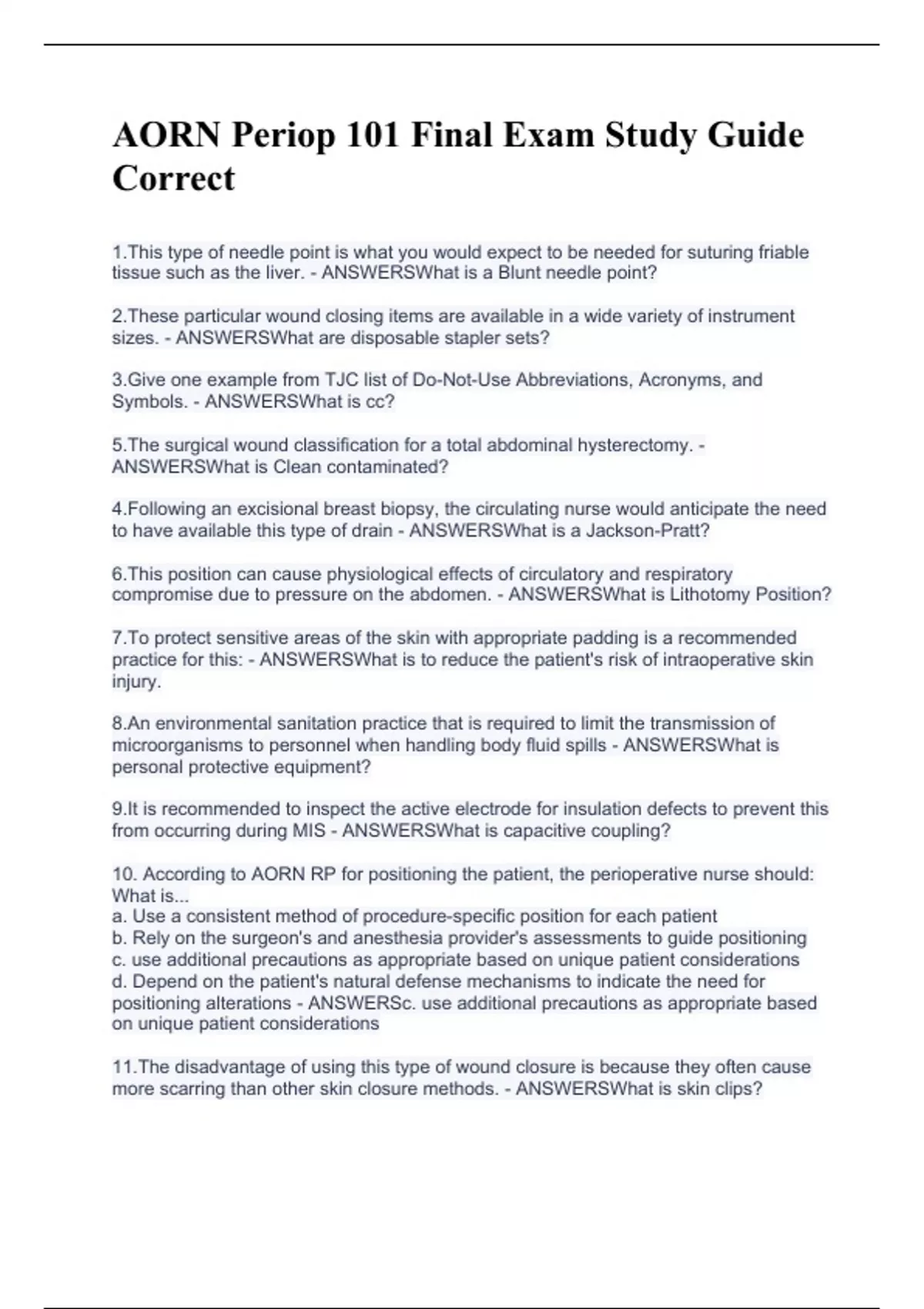 AORN Periop 101 Final Exam Study Guide Correct

1.This type of needle point is what you would expect to be needed for suturing friable tissue such as the liver. - ANSWERSWhat is a Blunt needle point?

2.These particular wound closing items are available in a wide variety of instrument sizes. - ANSWERSWhat are disposable stapler sets?

3.Give one example from TJC list of Do-Not-Use Abbreviations, Acronyms, and Symbols. - ANSWERSWhat is cc?

5.The surgical wound classification for a total abdominal hysterectomy. - ANSWERSWhat is Clean contaminated?

4.Following an excisional breast biopsy, the circulating nurse would anticipate the need to have available this type of drain - ANSWERSWhat is a Jackson-Pratt?

6.This position can cause physiological effects of circulatory and respiratory compromise due to pressure on the abdomen. - ANSWERSWhat is Lithotomy Position?

7.To protect sensitive areas of the skin with appropriate padding is a recommended practice for this: - ANSWERSWhat is to reduce the patient's risk of intraoperative skin injury.

8.An environmental sanitation practice that is required to limit the transmission of microorganisms to personnel when handling body fluid spills - ANSWERSWhat is personal protective equipment?

9.It is recommended to inspect the active electrode for insulation defects to prevent this from occurring during MIS - ANSWERSWhat is capacitive coupling?

10. According to AORN RP for positioning the patient, the perioperative nurse should: What is...
a. Use a consistent method of procedure-specific position for each patient
b. Rely on the surgeon's and anesthesia provider's assessments to guide positioning
c. use additional precautions as appropriate based on unique patient considerations
d. Depend on the patient's natural defense mechanisms to indicate the need for positioning alterations - ANSWERSc. use additional precautions as appropriate based on unique patient considerations

11.The disadvantage of using this type of wound closure is because they often cause more scarring than other skin closure methods. - ANSWERSWhat is skin clips?